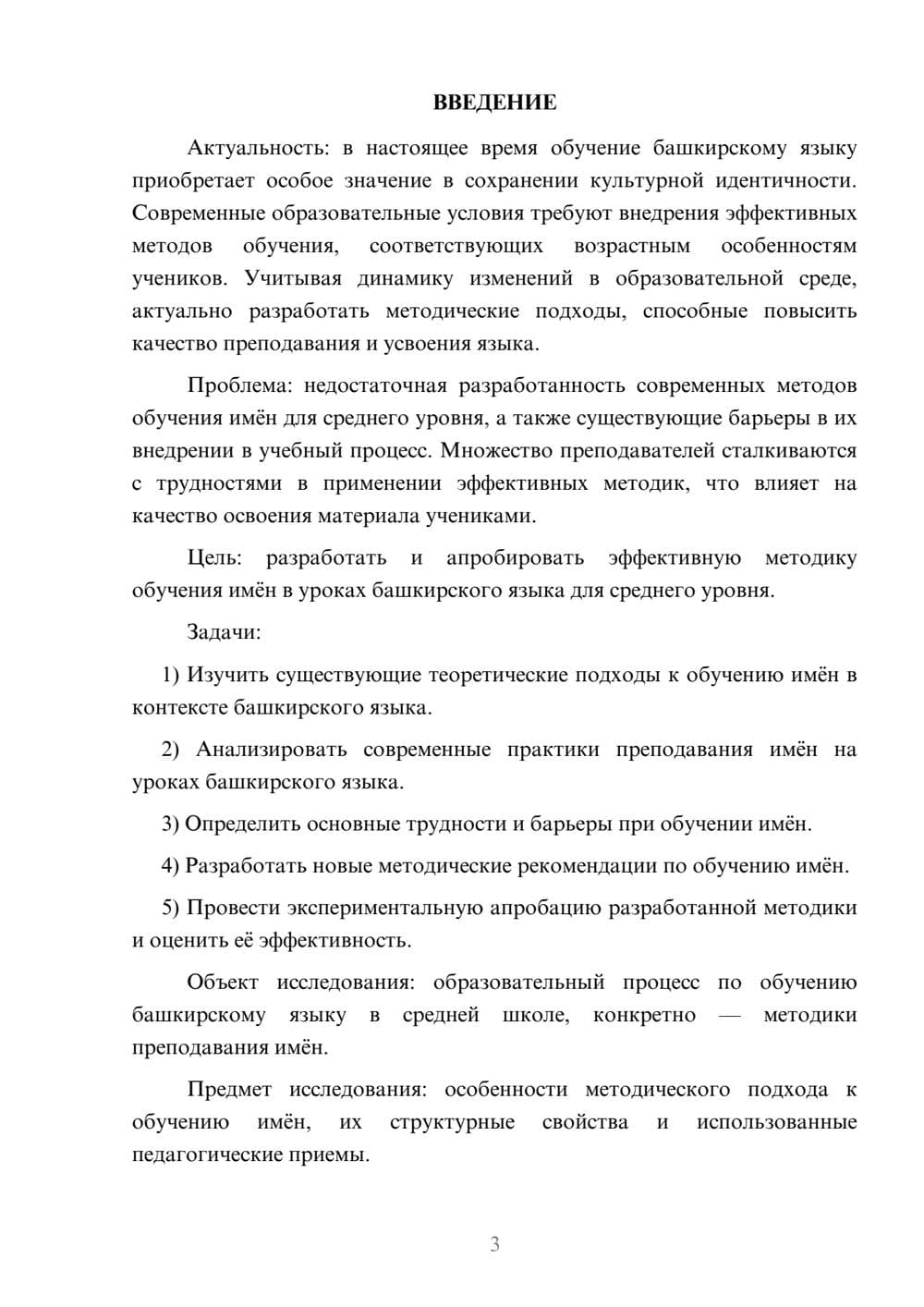 ВВЕДЕНИЕ

Актуальность: в настоящее время обучение башкирскому языку приобретает особое значение в сохранении культурной идентичности. Современные образовательные условия требуют внедрения эффективных методов обучения, соответствующих возрастным особенностям учеников. Учитывая динамику изменений в образовательной среде, актуально разработать методические подходы, способные повысить качество преподавания и усвоения языка.

Проблема: недостаточная разработанность современных методов обучения имён для среднего уровня, а также существующие барьеры в их внедрении в учебный процесс. Множество преподавателей сталкиваются с трудностями в применении эффективных методик, что влияет на качество освоения материала учениками.

Цель: разработать и апробировать эффективную методику обучения имён в уроках башкирского языка для среднего уровня.

Задачи:

1) Изучить существующие теоретические подходы к обучению имён в контексте башкирского языка.

2) Анализировать современные практики преподавания имён на уроках башкирского языка.

3) Определить основные трудности и барьеры при обучении имён.

4) Разработать новые методические рекомендации по обучению имён.

5) Провести экспериментальную апробацию разработанной методики и оценить её эффективность.

Объект исследования: образовательный процесс по обучению башкирскому языку в средней школе, конкретно — методики преподавания имён.

Предмет исследования: особенности методического подхода к обучению имён, их структурные свойства и использованные педагогические приемы.

3